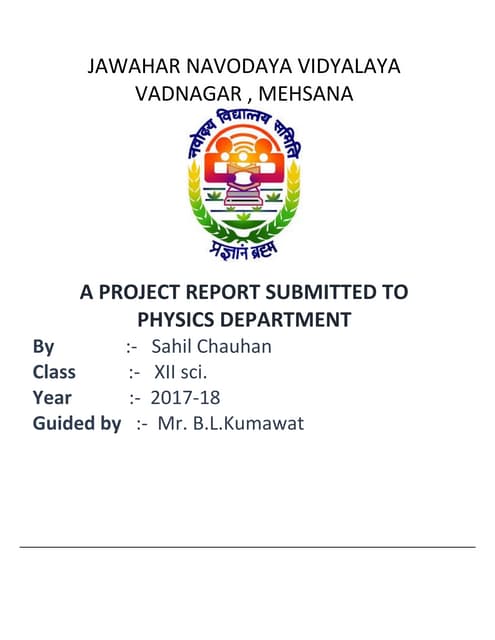 JAWAHAR NAVODAYA VIDYALAYA
VADNAGAR , MEHSANA

नवोदय विद्यालय समिति

प्रज्ञानं ब्रह्म

A PROJECT REPORT SUBMITTED TO PHYSICS DEPARTMENT

By :- Sahil Chauhan
Class :- XII sci.
Year :- 2017-18
Guided by :- Mr. B.L.Kumawat